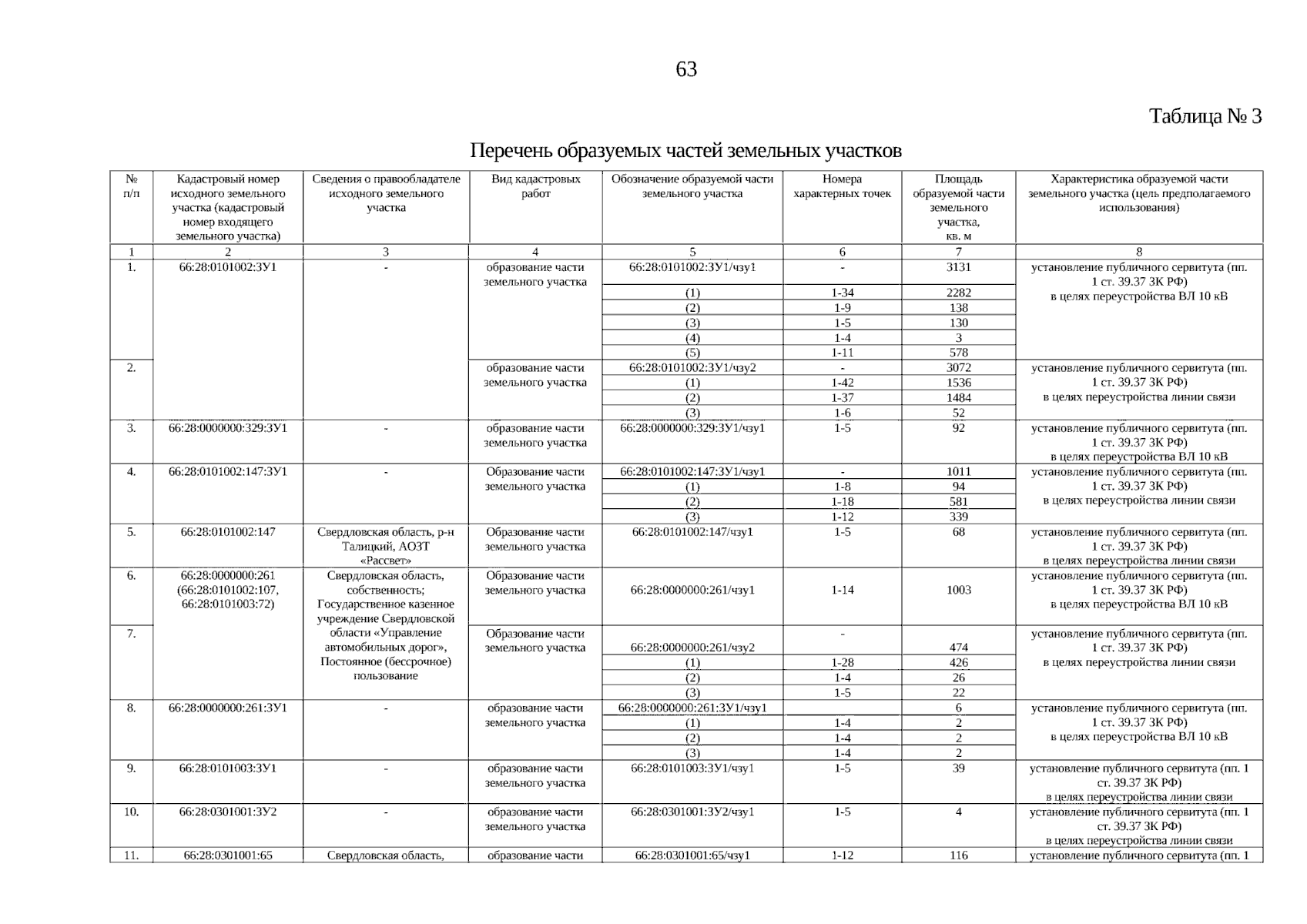 63

Таблица № 3

Перечень образуемых частей земельных участков

| № п/п | Кадастровый номер исходного земельного участка (кадастровый номер входящего земельного участка) | Сведения о правообладателе исходного земельного участка | Вид кадастровых работ | Обозначение образуемой части земельного участка | Номера характерных точек | Площадь образуемой части земельного участка, кв. м | Характеристика образуемой части земельного участка (цель предполагаемого использования) |
|---|---|---|---|---|---|---|---|
| 1 | 2 | 3 | 4 | 5 | 6 | 7 | 8 |
| 1. | 66:28:0101002:ЗУ1 | - | образование части земельного участка | 66:28:0101002:ЗУ1/чзу1 | - | 3131 | установление публичного сервитута (пп. 1 ст. 39.37 ЗК РФ) в целях переустройства ВЛ 10 кВ |
| | | | | (1) | 1-34 | 2282 | |
| | | | | (2) | 1-9 | 138 | |
| | | | | (3) | 1-5 | 130 | |
| | | | | (4) | 1-4 | 3 | |
| | | | | (5) | 1-11 | 578 | |
| 2. | | | образование части земельного участка | 66:28:0101002:ЗУ1/чзу2 | - | 3072 | установление публичного сервитута (пп. 1 ст. 39.37 ЗК РФ) в целях переустройства линии связи |
| | | | | (1) | 1-42 | 1536 | |
| | | | | (2) | 1-37 | 1484 | |
| | | | | (3) | 1-6 | 52 | |
| 3. | 66:28:0000000:329:ЗУ1 | - | образование части земельного участка | 66:28:0000000:329:ЗУ1/чзу1 | 1-5 | 92 | установление публичного сервитута (пп. 1 ст. 39.37 ЗК РФ) в целях переустройства ВЛ 10 кВ |
| 4. | 66:28:0101002:147:ЗУ1 | - | Образование части земельного участка | 66:28:0101002:147:ЗУ1/чзу1 | - | 1011 | установление публичного сервитута (пп. 1 ст. 39.37 ЗК РФ) в целях переустройства линии связи |
| | | | | (1) | 1-8 | 94 | |
| | | | | (2) | 1-18 | 581 | |
| | | | | (3) | 1-12 | 339 | |
| 5. | 66:28:0101002:147 | Свердловская область, р-н Талицкий, АОЗТ «Рассвет» | Образование части земельного участка | 66:28:0101002:147/чзу1 | 1-5 | 68 | установление публичного сервитута (пп. 1 ст. 39.37 ЗК РФ) в целях переустройства линии связи |
| 6. | 66:28:0000000:261 (66:28:0101002:107, 66:28:0101003:72) | Свердловская область, собственность; Государственное казенное учреждение Свердловской области «Управление автомобильных дорог», Постоянное (бессрочное) пользование | Образование части земельного участка | 66:28:0000000:261/чзу1 | 1-14 | 1003 | установление публичного сервитута (пп. 1 ст. 39.37 ЗК РФ) в целях переустройства ВЛ 10 кВ |
| 7. | | | Образование части земельного участка | 66:28:0000000:261/чзу2 | - | 474 | установление публичного сервитута (пп. 1 ст. 39.37 ЗК РФ) в целях переустройства линии связи |
| | | | | (1) | 1-28 | 426 | |
| | | | | (2) | 1-4 | 26 | |
| | | | | (3) | 1-5 | 22 | |
| 8. | 66:28:0000000:261:ЗУ1 | - | образование части земельного участка | 66:28:0000000:261:ЗУ1/чзу1 | | 6 | установление публичного сервитута (пп. 1 ст. 39.37 ЗК РФ) в целях переустройства ВЛ 10 кВ |
| | | | | (1) | 1-4 | 2 | |
| | | | | (2) | 1-4 | 2 | |
| | | | | (3) | 1-4 | 2 | |
| 9. | 66:28:0101003:ЗУ1 | - | образование части земельного участка | 66:28:0101003:ЗУ1/чзу1 | 1-5 | 39 | установление публичного сервитута (пп. 1 ст. 39.37 ЗК РФ) в целях переустройства линии связи |
| 10. | 66:28:0301001:ЗУ2 | - | образование части земельного участка | 66:28:0301001:ЗУ2/чзу1 | 1-5 | 4 | установление публичного сервитута (пп. 1 ст. 39.37 ЗК РФ) в целях переустройства линии связи |
| 11. | 66:28:0301001:65 | Свердловская область, | образование части | 66:28:0301001:65/чзу1 | 1-12 | 116 | установление публичного сервитута (пп. 1 |